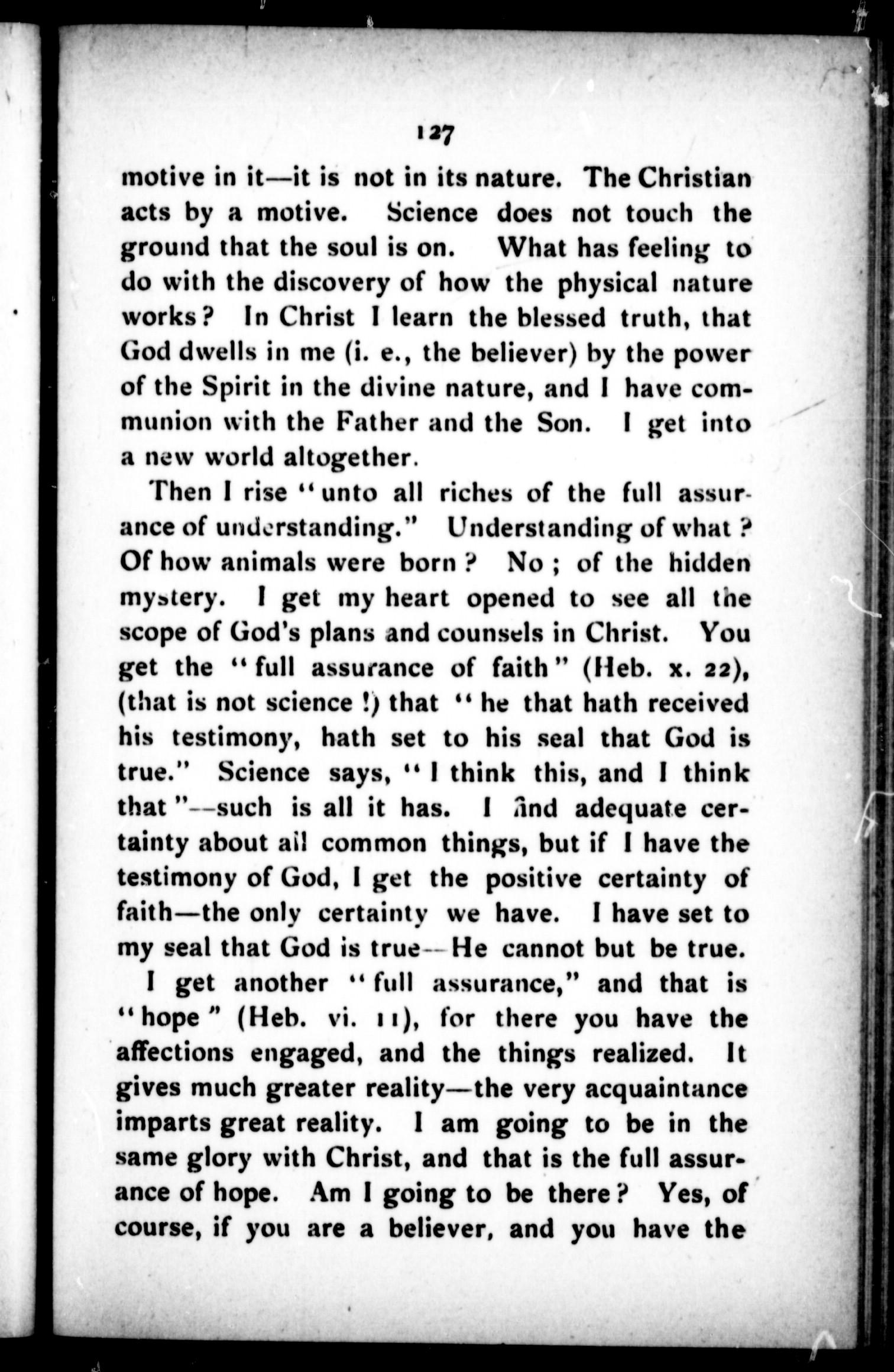 127

motive in it—it is not in its nature. The Christian acts by a motive. Science does not touch the ground that the soul is on. What has feeling to do with the discovery of how the physical nature works? In Christ I learn the blessed truth, that God dwells in me (i. e., the believer) by the power of the Spirit in the divine nature, and I have communion with the Father and the Son. I get into a new world altogether.

Then I rise "unto all riches of the full assurance of understanding." Understanding of what? Of how animals were born? No; of the hidden mystery. I get my heart opened to see all the scope of God's plans and counsels in Christ. You get the "full assurance of faith" (Heb. x. 22), (that is not science!) that "he that hath received his testimony, hath set to his seal that God is true." Science says, "I think this, and I think that"—such is all it has. I find adequate certainty about all common things, but if I have the testimony of God, I get the positive certainty of faith—the only certainty we have. I have set to my seal that God is true—He cannot but be true.

I get another "full assurance," and that is "hope" (Heb. vi. 11), for there you have the affections engaged, and the things realized. It gives much greater reality—the very acquaintance imparts great reality. I am going to be in the same glory with Christ, and that is the full assurance of hope. Am I going to be there? Yes, of course, if you are a believer, and you have the